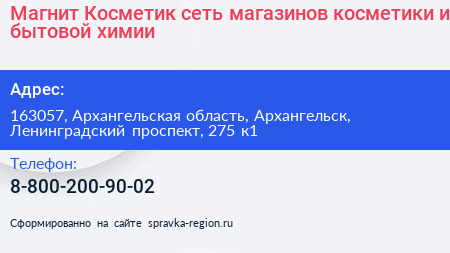 Магнит Косметик сеть магазинов косметики и бытовой химии

Адрес:

163057, Архангельская область, Архангельск, Ленинградский проспект, 275 к1

Телефон:

8-800-200-90-02

Сформированно на сайте spravka-region.ru